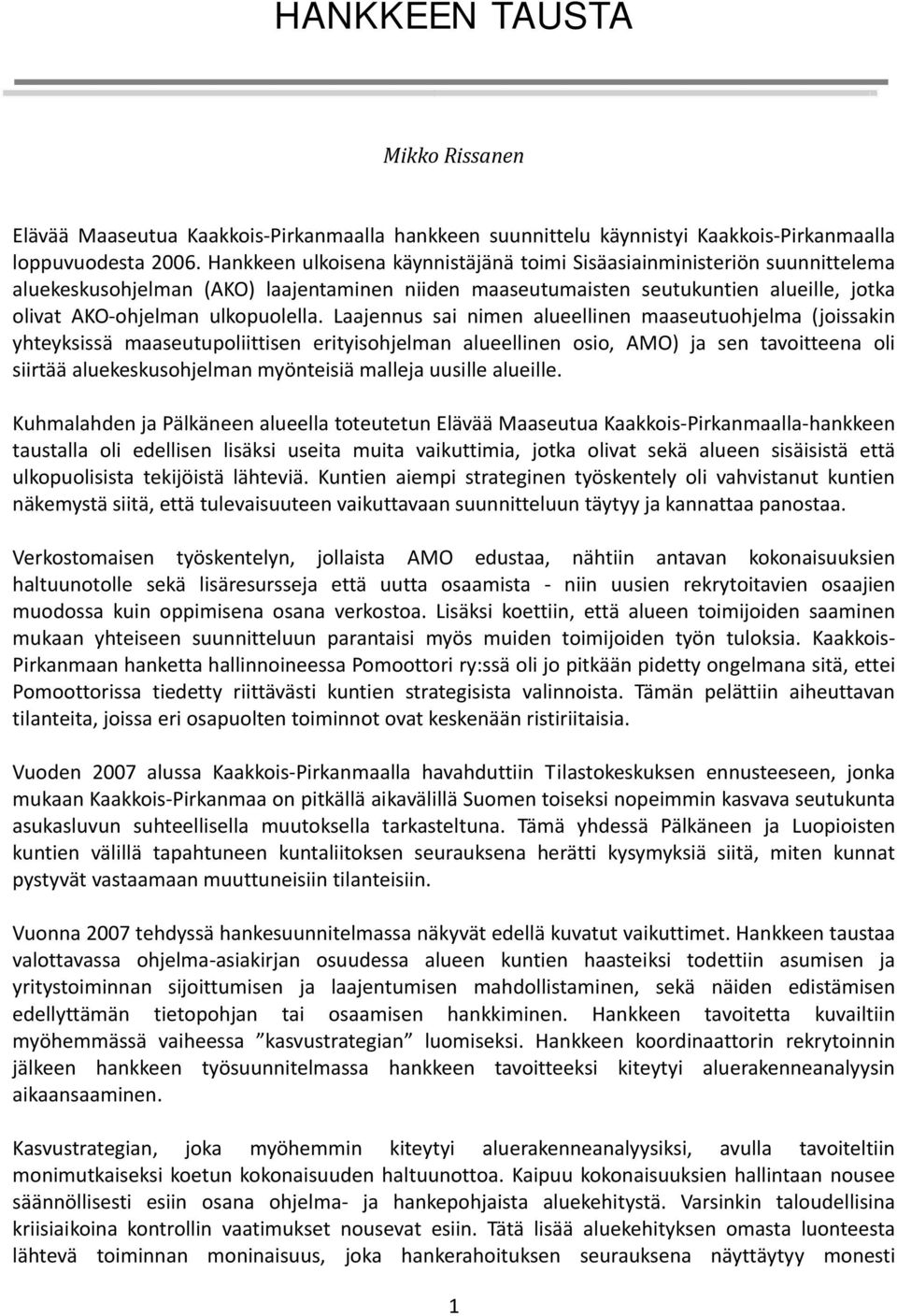 HANKKEEN TAUSTA

Mikko Rissanen

Elävää Maaseutua Kaakkois-Pirkanmaalla hankkeen suunnittelu käynnistyi Kaakkois-Pirkanmaalla loppuvuodesta 2006. Hankkeen ulkoisena käynnistäjänä toimi Sisäasiainministeriön suunnittelema aluekeskusohjelman (AKO) laajentaminen niiden maaseutumaisten seutukuntien alueille, jotka olivat AKO-ohjelman ulkopuolella. Laajennus sai nimen alueellinen maaseutuohjelma (joissakin yhteyksissä maaseutupoliittisen erityisohjelman alueellinen osio, AMO) ja sen tavoitteena oli siirtää aluekeskusohjelman myönteisiä malleja uusille alueille.

Kuhmalahden ja Pälkäneen alueella toteutetun Elävää Maaseutua Kaakkois-Pirkanmaalla-hankkeen taustalla oli edellisen lisäksi useita muita vaikuttimia, jotka olivat sekä alueen sisäisistä että ulkopuolisista tekijöistä lähteviä. Kuntien aiempi strateginen työskentely oli vahvistanut kuntien näkemystä siitä, että tulevaisuuteen vaikuttavaan suunnitteluun täytyy ja kannattaa panostaa.

Verkostomaisen työskentelyn, jollaista AMO edustaa, nähtiin antavan kokonaisuuksien haltuunotolle sekä lisäresursseja että uutta osaamista - niin uusien rekrytoitavien osaajien muodossa kuin oppimisena osana verkostoa. Lisäksi koettiin, että alueen toimijoiden saaminen mukaan yhteiseen suunnitteluun parantaisi myös muiden toimijoiden työn tuloksia. Kaakkois-Pirkanmaan hanketta hallinnoineessa Pomoottori ry:ssä oli jo pitkään pidetty ongelmana sitä, ettei Pomoottorissa tiedetty riittävästi kuntien strategisista valinnoista. Tämän pelättiin aiheuttavan tilanteita, joissa eri osapuolten toiminnot ovat keskenään ristiriitaisia.

Vuoden 2007 alussa Kaakkois-Pirkanmaalla havahduttiin Tilastokeskuksen ennusteeseen, jonka mukaan Kaakkois-Pirkanmaa on pitkällä aikavälillä Suomen toiseksi nopeimmin kasvava seutukunta asukasluvun suhteellisella muutoksella tarkasteltuna. Tämä yhdessä Pälkäneen ja Luopioisten kuntien välillä tapahtuneen kuntaliitoksen seurauksena herätti kysymyksiä siitä, miten kunnat pystyvät vastaamaan muuttuneisiin tilanteisiin.

Vuonna 2007 tehdyssä hankesuunnitelmassa näkyvät edellä kuvatut vaikuttimet. Hankkeen taustaa valottavassa ohjelma-asiakirjan osuudessa alueen kuntien haasteiksi todettiin asumisen ja yritystoiminnan sijoittumisen ja laajentumisen mahdollistaminen, sekä näiden edistämisen edellyttämän tietopohjan tai osaamisen hankkiminen. Hankkeen tavoitetta kuvailtiin myöhemmässä vaiheessa ”kasvustrategian” luomiseksi. Hankkeen koordinaattorin rekrytoinnin jälkeen hankkeen työsuunnitelmassa hankkeen tavoitteeksi kiteytyi aluerakenneanalyysin aikaansaaminen.

Kasvustrategian, joka myöhemmin kiteytyi aluerakenneanalyysiksi, avulla tavoiteltiin monimutkaiseksi koetun kokonaisuuden haltuunottoa. Kaipuu kokonaisuuksien hallintaan nousee säännöllisesti esiin osana ohjelma- ja hankepohjaista aluekehitystä. Varsinkin taloudellisina kriisiaikoina kontrollin vaatimukset nousevat esiin. Tätä lisää aluekehityksen omasta luonteesta lähtevä toiminnan moninaisuus, joka hankerahoituksen seurauksena näyttäytyy monesti

1